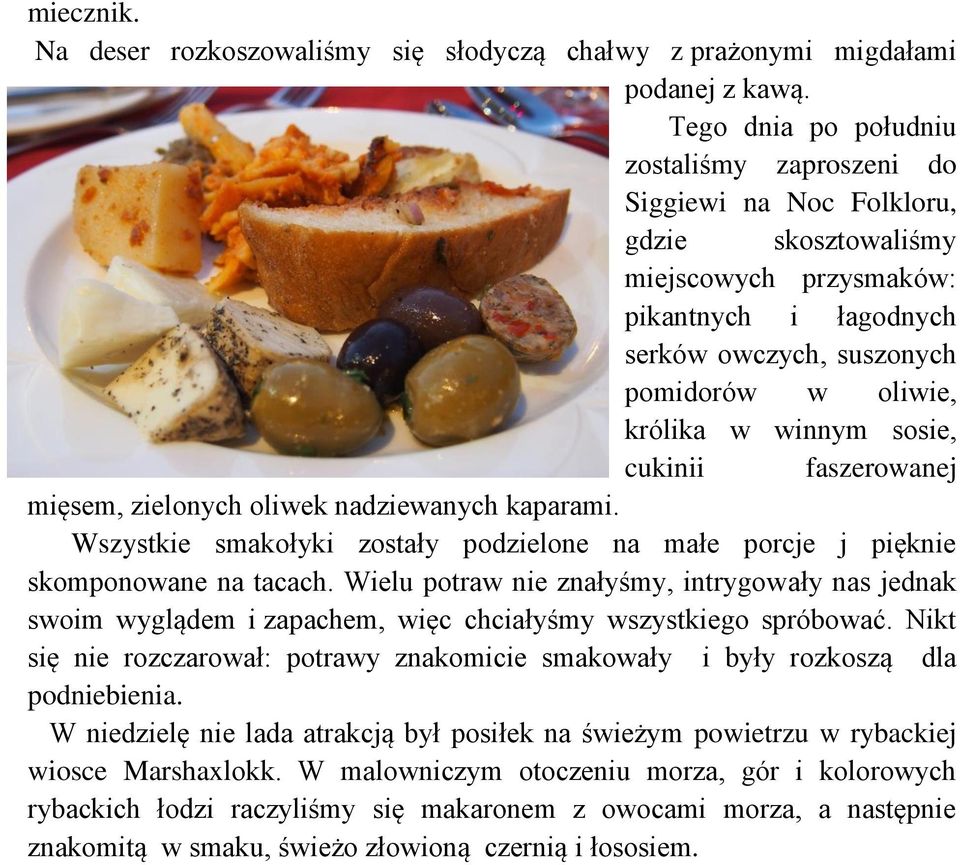 miecznik.

Na deser rozkoszowaliśmy się słodyczą chałwy z prażonymi migdałami podanej z kawą.

Tego dnia po południu zostaliśmy zaproszeni do Siggiewi na Noc Folkloru, gdzie skosztowaliśmy miejscowych przysmaków: pikantnych i łagodnych serków owczych, suszonych pomidorów w oliwie, królika w winnym sosie, cukinii faszerowanej mięsem, zielonych oliwek nadziewanych kaparami.

Wszystkie smakołyki zostały podzielone na małe porcje j pięknie skomponowane na tacach. Wielu potraw nie znałyśmy, intrygowały nas jednak swoim wyglądem i zapachem, więc chciałyśmy wszystkiego spróbować. Nikt się nie rozczarował: potrawy znakomicie smakowały i były rozkoszą dla podniebienia.

W niedzielę nie lada atrakcją był posiłek na świeżym powietrzu w rybackiej wiosce Marshaxlokk. W malowniczym otoczeniu morza, gór i kolorowych rybackich łodzi raczyliśmy się makaronem z owocami morza, a następnie znakomitą w smaku, świeżo złowioną czernią i łososiem.